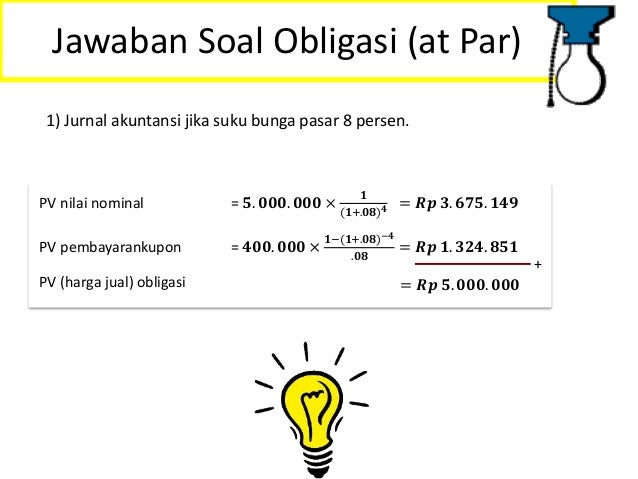 Jawaban Soal Obligasi (at Par)

1) Jurnal akuntansi jika suku bunga pasar 8 persen.

PV nilai nominal $= 5.000.000 \times \frac{1}{(1+.08)^4} = Rp\ 3.675.149$

PV pembayarankupon $= 400.000 \times \frac{1-(1+.08)^{-4}}{.08} = Rp\ 1.324.851$

+

PV (harga jual) obligasi $= Rp\ 5.000.000$